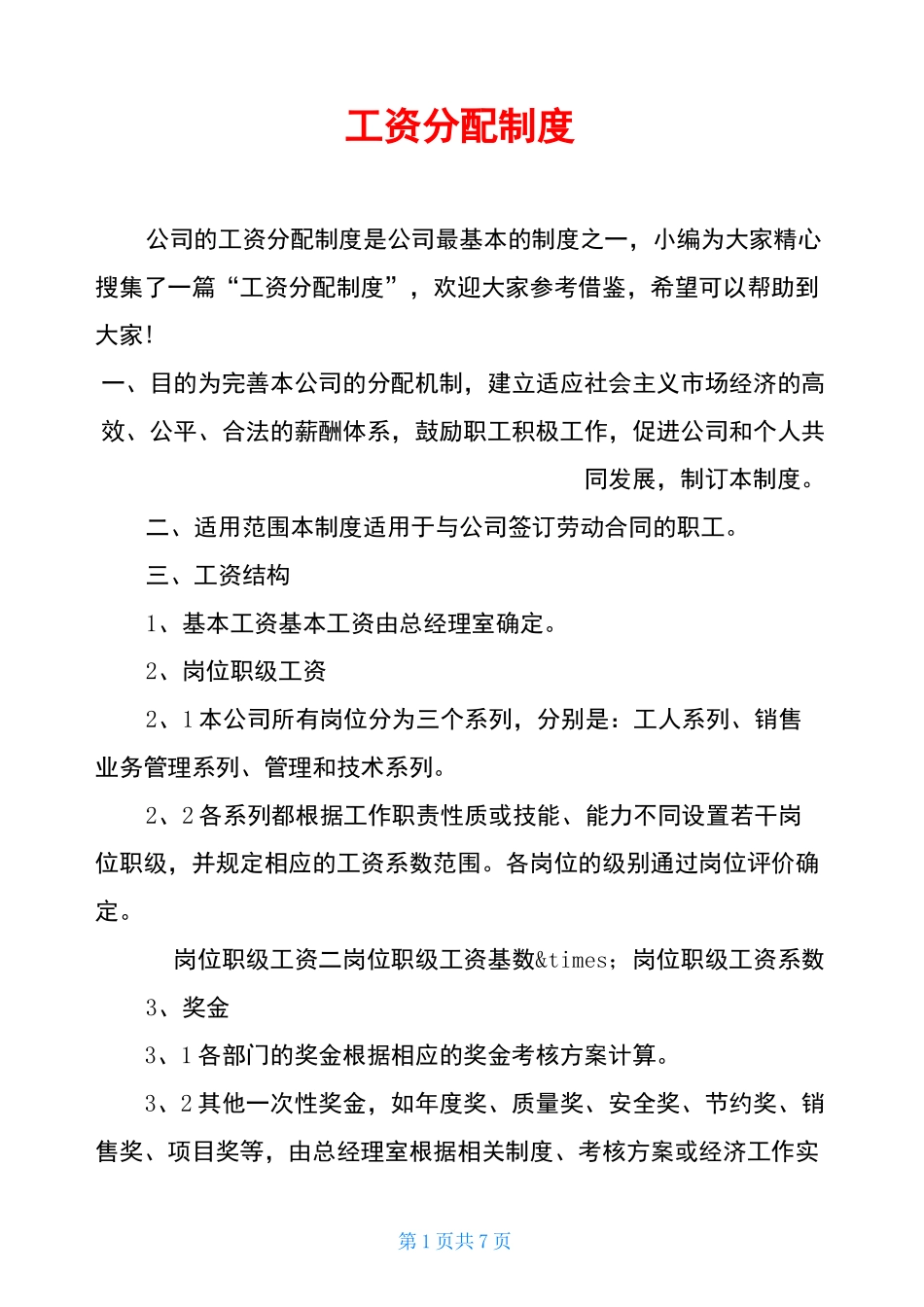 工资分配制度

公司的工资分配制度是公司最基本的制度之一，小编为大家精心搜集了一篇“工资分配制度”，欢迎大家参考借鉴，希望可以帮助到大家!

一、目的为完善本公司的分配机制，建立适应社会主义市场经济的高效、公平、合法的薪酬体系，鼓励职工积极工作，促进公司和个人共同发展，制订本制度。

二、适用范围本制度适用于与公司签订劳动合同的职工。

三、工资结构

1、基本工资基本工资由总经理室确定。

2、岗位职级工资

2、1本公司所有岗位分为三个系列，分别是：工人系列、销售业务管理系列、管理和技术系列。

2、2各系列都根据工作职责性质或技能、能力不同设置若干岗位职级，并规定相应的工资系数范围。各岗位的级别通过岗位评价确定。

岗位职级工资二岗位职级工资基数&times；岗位职级工资系数

3、奖金

3、1各部门的奖金根据相应的奖金考核方案计算。

3、2其他一次性奖金，如年度奖、质量奖、安全奖、节约奖、销售奖、项目奖等，由总经理室根据相关制度、考核方案或经济工作实

第1页共7页